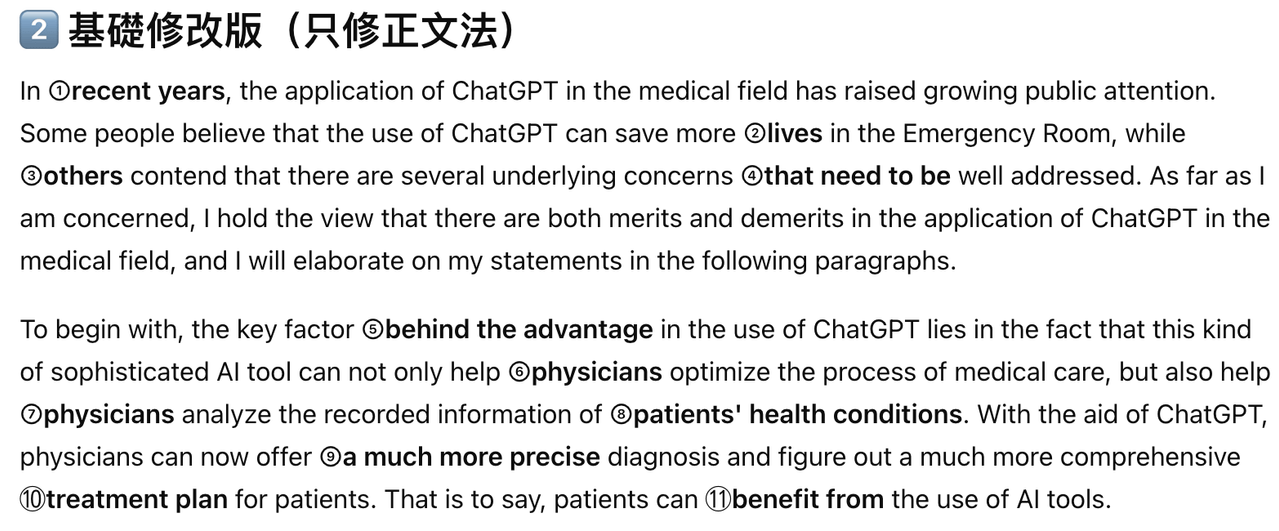 2️⃣ 基礎修改版（只修正文法）

In ①recent years, the application of ChatGPT in the medical field has raised growing public attention. Some people believe that the use of ChatGPT can save more ②lives in the Emergency Room, while ③others contend that there are several underlying concerns ④that need to be well addressed. As far as I am concerned, I hold the view that there are both merits and demerits in the application of ChatGPT in the medical field, and I will elaborate on my statements in the following paragraphs.

To begin with, the key factor ⑤behind the advantage in the use of ChatGPT lies in the fact that this kind of sophisticated AI tool can not only help ⑥physicians optimize the process of medical care, but also help ⑦physicians analyze the recorded information of ⑧patients' health conditions. With the aid of ChatGPT, physicians can now offer ⑨a much more precise diagnosis and figure out a much more comprehensive ⑩treatment plan for patients. That is to say, patients can ⑪benefit from the use of AI tools.